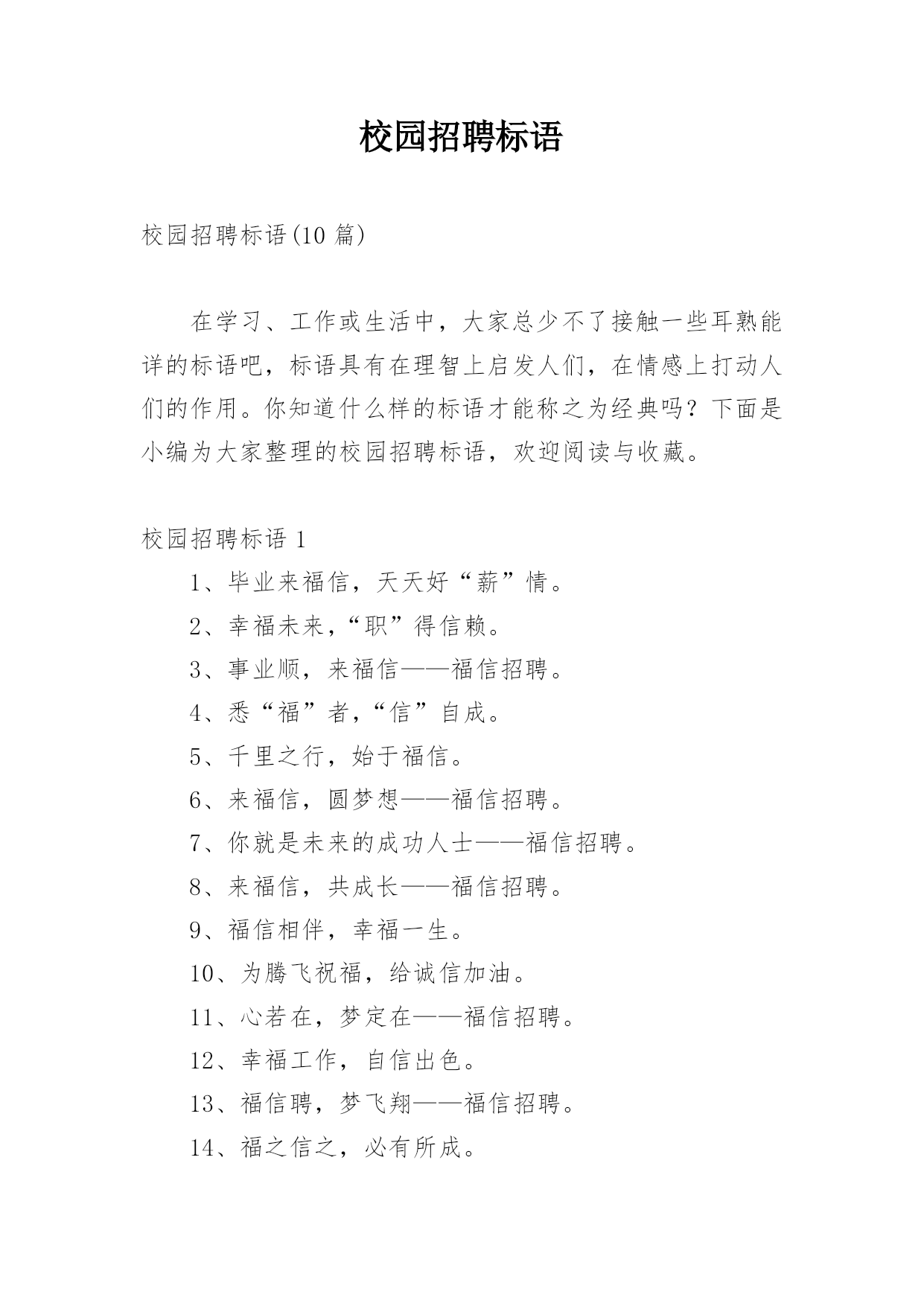 校园招聘标语

校园招聘标语(10 篇)

在学习、工作或生活中，大家总少不了接触一些耳熟能详的标语吧，标语具有在理智上启发人们，在情感上打动人们的作用。你知道什么样的标语才能称之为经典吗？下面是小编为大家整理的校园招聘标语，欢迎阅读与收藏。

校园招聘标语 1

1、毕业来福信，天天好“薪”情。

2、幸福未来，“职”得信赖。

3、事业顺，来福信——福信招聘。

4、悉“福”者，“信”自成。

5、千里之行，始于福信。

6、来福信，圆梦想——福信招聘。

7、你就是未来的成功人士——福信招聘。

8、来福信，共成长——福信招聘。

9、福信相伴，幸福一生。

10、为腾飞祝福，给诚信加油。

11、心若在，梦定在——福信招聘。

12、幸福工作，自信出色。

13、福信聘，梦飞翔——福信招聘。

14、福之信之，必有所成。